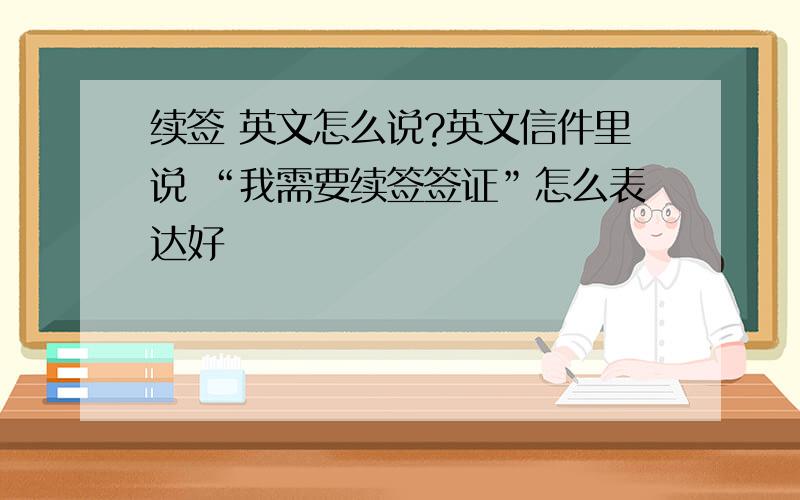 续签 英文怎么说?英文信件里说 “我需要续签签证”怎么表达好